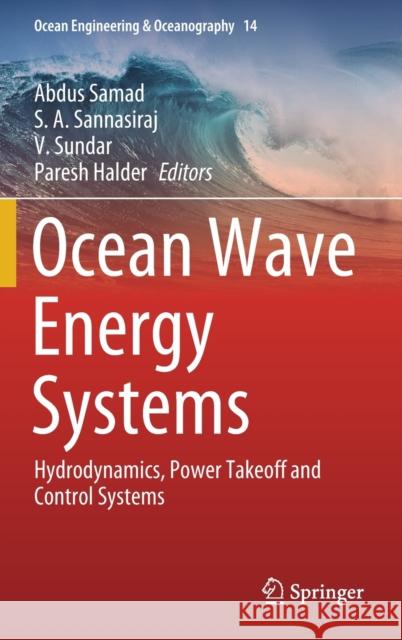 Ocean Engineering & Oceanography 14

Abdus Samad
S. A. Sannasiraj
V. Sundar
Paresh Halder Editors

Ocean Wave Energy Systems

Hydrodynamics, Power Takeoff and Control Systems

Springer